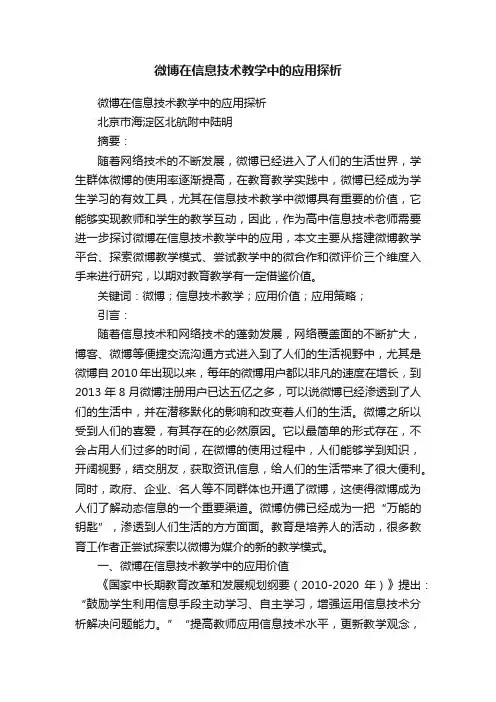 微博在信息技术教学中的应用探析

微博在信息技术教学中的应用探析

北京市海淀区北航附中陆明

摘要：

随着网络技术的不断发展，微博已经进入了人们的生活世界，学生群体微博的使用率逐渐提高，在教育教学实践中，微博已经成为学生学习的有效工具，尤其在信息技术教学中微博具有重要的价值，它能够实现教师和学生的教学互动，因此，作为高中信息技术老师需要进一步探讨微博在信息技术教学中的应用，本文主要从搭建微博教学平台、探索微博教学模式、尝试教学中的微合作和微评价三个维度入手来进行研究，以期对教育教学有一定借鉴价值。

关键词：微博；信息技术教学；应用价值；应用策略；

引言：

随着信息技术和网络技术的蓬勃发展，网络覆盖面的不断扩大，博客、微博等便捷交流沟通方式进入到了人们的生活视野中，尤其是微博自 2010 年出现以来，每年的微博用户都以非凡的速度在增长，到 2013 年 8 月微博注册用户已达五亿之多，可以说微博已经渗透到了人们的生活中，并在潜移默化的影响和改变着人们的生活。微博之所以受到人们的喜爱，有其存在的必然原因。它以最简单的形式存在，不会占用人们过多的时间，在微博的使用过程中，人们能够学到知识，开阔视野，结交朋友，获取资讯信息，给人们的生活带来了很大便利。同时，政府、企业、名人等不同群体也开通了微博，这使得微博成为人们了解动态信息的一个重要渠道。微博仿佛已经成为一把“万能的钥匙”，渗透到人们生活的方方面面。教育是培养人的活动，很多教育工作者正尝试探索以微博为媒介的新的教学模式。

一、微博在信息技术教学中的应用价值

《国家中长期教育改革和发展规划纲要（2010-2020 年）》提出：“鼓励学生利用信息手段主动学习、自主学习，增强运用信息技术分析解决问题能力。”“提高教师应用信息技术水平，更新教学观念，